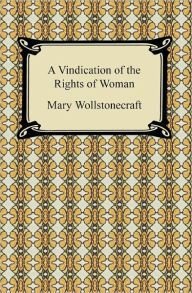 A Vindication of the Rights of Woman

Mary Wollstonecraft